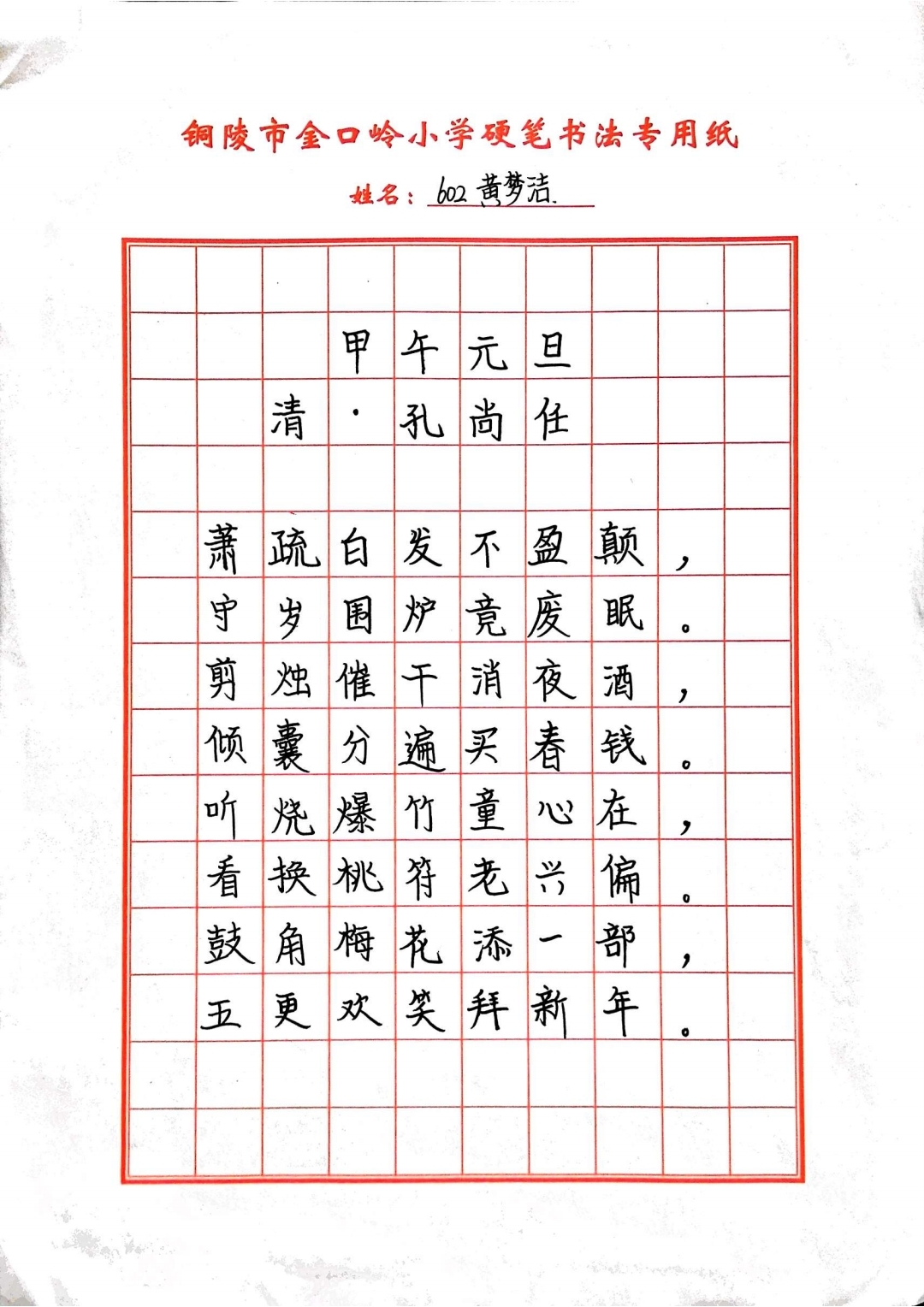 铜陵市金口岭小学硬笔书法专用纸

姓名：602 黄梦洁

甲午元旦

清·孔尚任

萧疏白发不盈颠，
守岁围炉竟废眠。
剪烛催干消夜酒，
倾囊分遍买春钱。
听烧爆竹童心在，
看换桃符老兴偏。
鼓角梅花添一部，
五更欢笑拜新年。